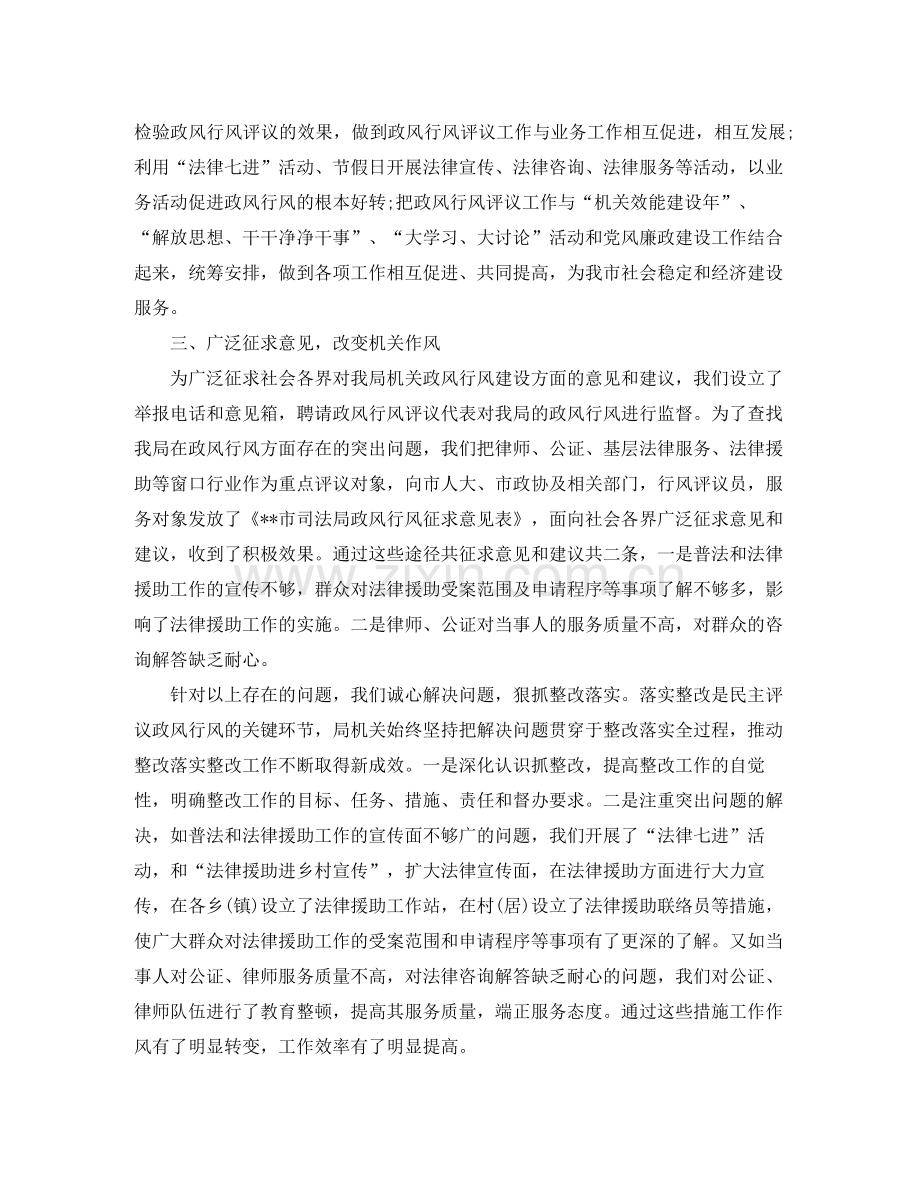 检验政风行风评议的效果，做到政风行风评议工作与业务工作相互促进，相互发展;利用“法律七进”活动、节假日开展法律宣传、法律咨询、法律服务等活动，以业务活动促进政风行风的根本好转;把政风行风评议工作与“机关效能建设年”、“解放思想、干干净净干事”、“大学习、大讨论”活动和党风廉政建设工作结合起来，统筹安排，做到各项工作相互促进、共同提高，为我市社会稳定和经济建设服务。

三、广泛征求意见，改变机关作风

为广泛征求社会各界对我局机关政风行风建设方面的意见和建议，我们设立了举报电话和意见箱，聘请政风行风评议代表对我局的政风行风进行监督。为了查找我局在政风行风方面存在的突出问题，我们把律师、公证、基层法律服务、法律援助等窗口行业作为重点评议对象，向市人大、市政协及相关部门，行风评议员，服务对象发放了《**市司法局政风行风征求意见表》，面向社会各界广泛征求意见和建议，收到了积极效果。通过这些途径共征求意见和建议共二条，一是普法和法律援助工作的宣传不够，群众对法律援助受案范围及申请程序等事项了解不够多，影响了法律援助工作的实施。二是律师、公证对当事人的服务质量不高，对群众的咨询解答缺乏耐心。

针对以上存在的问题，我们诚心解决问题，狠抓整改落实。落实整改是民主评议政风行风的关键环节，局机关始终坚持把解决问题贯穿于整改落实全过程，推动整改落实整改工作不断取得新成效。一是深化认识抓整改，提高整改工作的自觉性，明确整改工作的目标、任务、措施、责任和督办要求。二是注重突出问题的解决，如普法和法律援助工作的宣传面不够广的问题，我们开展了“法律七进”活动，和“法律援助进乡村宣传”，扩大法律宣传面，在法律援助方面进行大力宣传，在各乡(镇)设立了法律援助工作站，在村(居)设立了法律援助联络员等措施，使广大群众对法律援助工作的受案范围和申请程序等事项有了更深的了解。又如当事人对公证、律师服务质量不高，对法律咨询解答缺乏耐心的问题，我们对公证、律师队伍进行了教育整顿，提高其服务质量，端正服务态度。通过这些措施工作作风有了明显转变，工作效率有了明显提高。